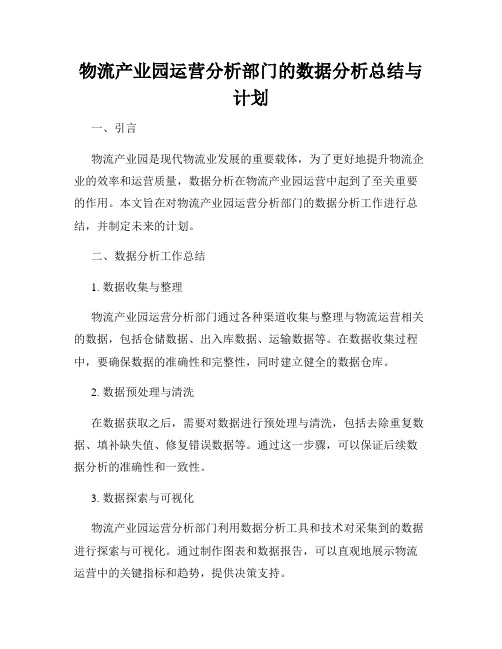 物流产业园运营分析部门的数据分析总结与计划

一、引言

物流产业园是现代物流业发展的重要载体，为了更好地提升物流企业的效率和运营质量，数据分析在物流产业园运营中起到了至关重要的作用。本文旨在对物流产业园运营分析部门的数据分析工作进行总结，并制定未来的计划。

二、数据分析工作总结

1. 数据收集与整理

物流产业园运营分析部门通过各种渠道收集与整理与物流运营相关的数据，包括仓储数据、出入库数据、运输数据等。在数据收集过程中，要确保数据的准确性和完整性，同时建立健全的数据仓库。

2. 数据预处理与清洗

在数据获取之后，需要对数据进行预处理与清洗，包括去除重复数据、填补缺失值、修复错误数据等。通过这一步骤，可以保证后续数据分析的准确性和一致性。

3. 数据探索与可视化

物流产业园运营分析部门利用数据分析工具和技术对采集到的数据进行探索与可视化。通过制作图表和数据报告，可以直观地展示物流运营中的关键指标和趋势，提供决策支持。